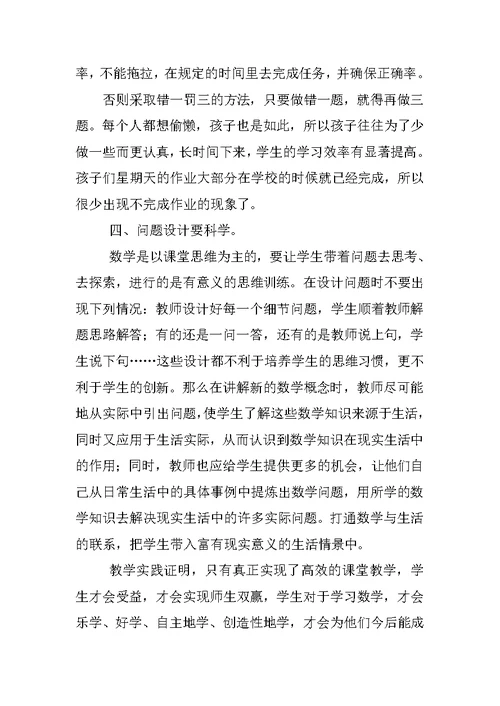 率，不能拖拉，在规定的时间里去完成任务，并确保正确率。

否则采取错一罚三的方法，只要做错一题，就得再做三题。每个人都想偷懒，孩子也是如此，所以孩子往往为了少做一些而更认真，长时间下来，学生的学习效率有显著提高。孩子们星期天的作业大部分在学校的时候就已经完成，所以很少出现不完成作业的现象了。

四、问题设计要科学。

数学是以课堂思维为主的，要让学生带着问题去思考、去探索，进行的是有意义的思维训练。在设计问题时不要出现下列情况：教师设计好每一个细节问题，学生顺着教师解题思路解答；有的还是一问一答，还有的是教师说上句，学生说下句……这些设计都不利于培养学生的思维习惯，更不利于学生的创新。那么在讲解新的数学概念时，教师尽可能地从实际中引出问题，使学生了解这些数学知识来源于生活，同时又应用于生活实际，从而认识到数学知识在现实生活中的作用；同时，教师也应给学生提供更多的机会，让他们自己从日常生活中的具体事例中提炼出数学问题，用所学的数学知识去解决现实生活中的许多实际问题。打通数学与生活的联系，把学生带入富有现实意义的生活情景中。

教学实践证明，只有真正实现了高效的课堂教学，学生才会受益，才会实现师生双赢，学生对于学习数学，才会乐学、好学、自主地学、创造性地学，才会为他们今后能成